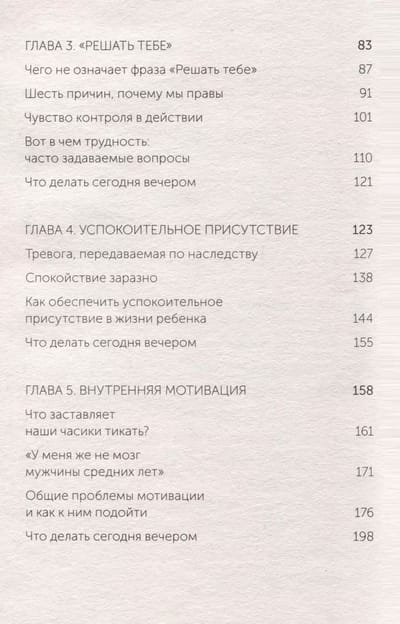 ГЛАВА 3. «РЕШАТЬ ТЕБЕ» 83

Чего не означает фраза «Решать тебе» 87

Шесть причин, почему мы правы 91

Чувство контроля в действии 101

Вот в чем трудность:
часто задаваемые вопросы 110

Что делать сегодня вечером 121

ГЛАВА 4. УСПОКОИТЕЛЬНОЕ ПРИСУТСТВИЕ 123

Тревога, передаваемая по наследству 127

Спокойствие заразно 138

Как обеспечить успокоительное
присутствие в жизни ребенка 144

Что делать сегодня вечером 155

ГЛАВА 5. ВНУТРЕННЯЯ МОТИВАЦИЯ 158

Что заставляет
наши часики тикать? 161

«У меня же не мозг
мужчины средних лет» 171

Общие проблемы мотивации
и как к ним подойти 176

Что делать сегодня вечером 198